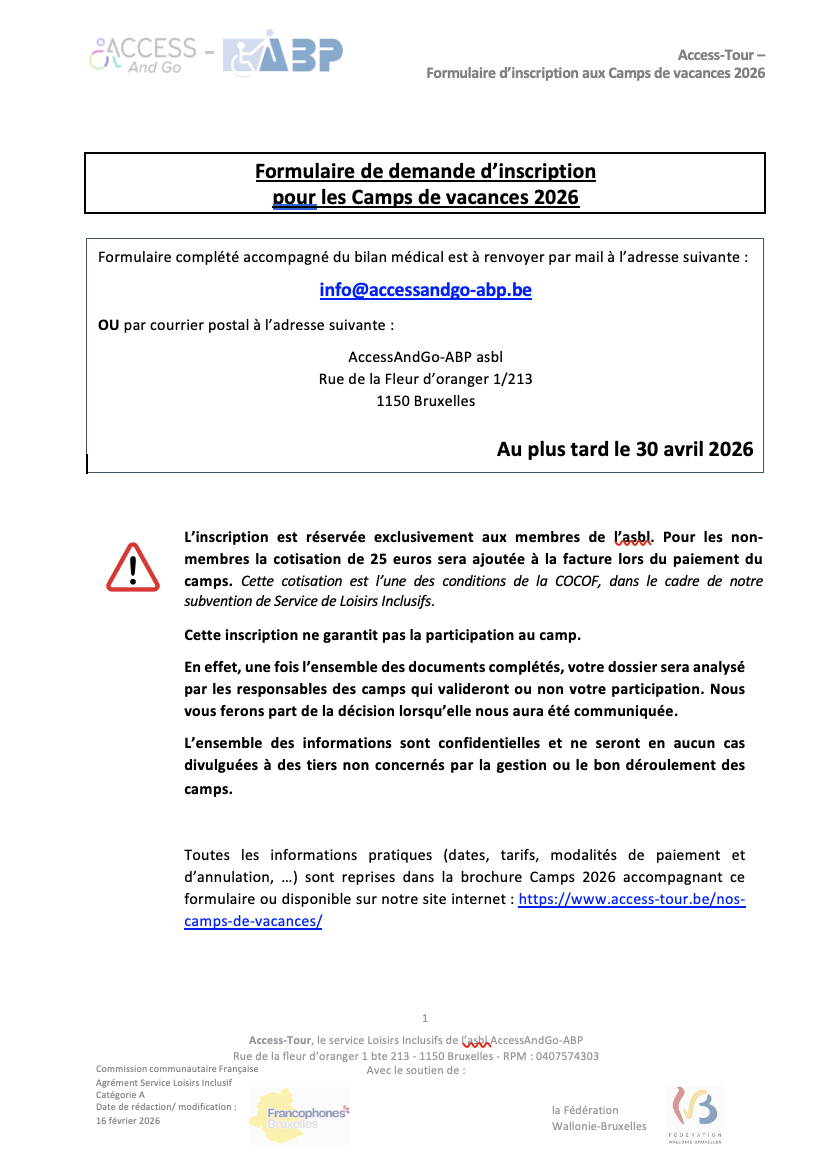 ACCESS And Go - ABP

Access-Tour –
Formulaire d'inscription aux Camps de vacances 2026

Formulaire de demande d'inscription
pour les Camps de vacances 2026

Formulaire complété accompagné du bilan médical est à renvoyer par mail à l'adresse suivante :

info@accessandgo-abp.be

OU par courrier postal à l'adresse suivante :

AccessAndGo-ABP asbl
Rue de la Fleur d'oranger 1/213
1150 Bruxelles

Au plus tard le 30 avril 2026

L'inscription est réservée exclusivement aux membres de l'asbl. Pour les non-membres la cotisation de 25 euros sera ajoutée à la facture lors du paiement du camps. Cette cotisation est l'une des conditions de la COCOF, dans le cadre de notre subvention de Service de Loisirs Inclusifs.

Cette inscription ne garantit pas la participation au camp.

En effet, une fois l'ensemble des documents complétés, votre dossier sera analysé par les responsables des camps qui valideront ou non votre participation. Nous vous ferons part de la décision lorsqu'elle nous aura été communiquée.

L'ensemble des informations sont confidentielles et ne seront en aucun cas divulguées à des tiers non concernés par la gestion ou le bon déroulement des camps.

Toutes les informations pratiques (dates, tarifs, modalités de paiement et d'annulation, …) sont reprises dans la brochure Camps 2026 accompagnant ce formulaire ou disponible sur notre site internet : https://www.access-tour.be/nos-camps-de-vacances/

1

Access-Tour, le service Loisirs Inclusifs de l'asbl AccessAndGo-ABP
Rue de la fleur d'oranger 1 bte 213 - 1150 Bruxelles - RPM : 0407574303
Avec le soutien de :

Commission communautaire Française
Agrément Service Loisirs Inclusif
Catégorie A
Date de rédaction/ modification :
16 février 2026

Francophones Bruxelles

la Fédération
Wallonie-Bruxelles

FÉDÉRATION WALLONIE-BRUXELLES